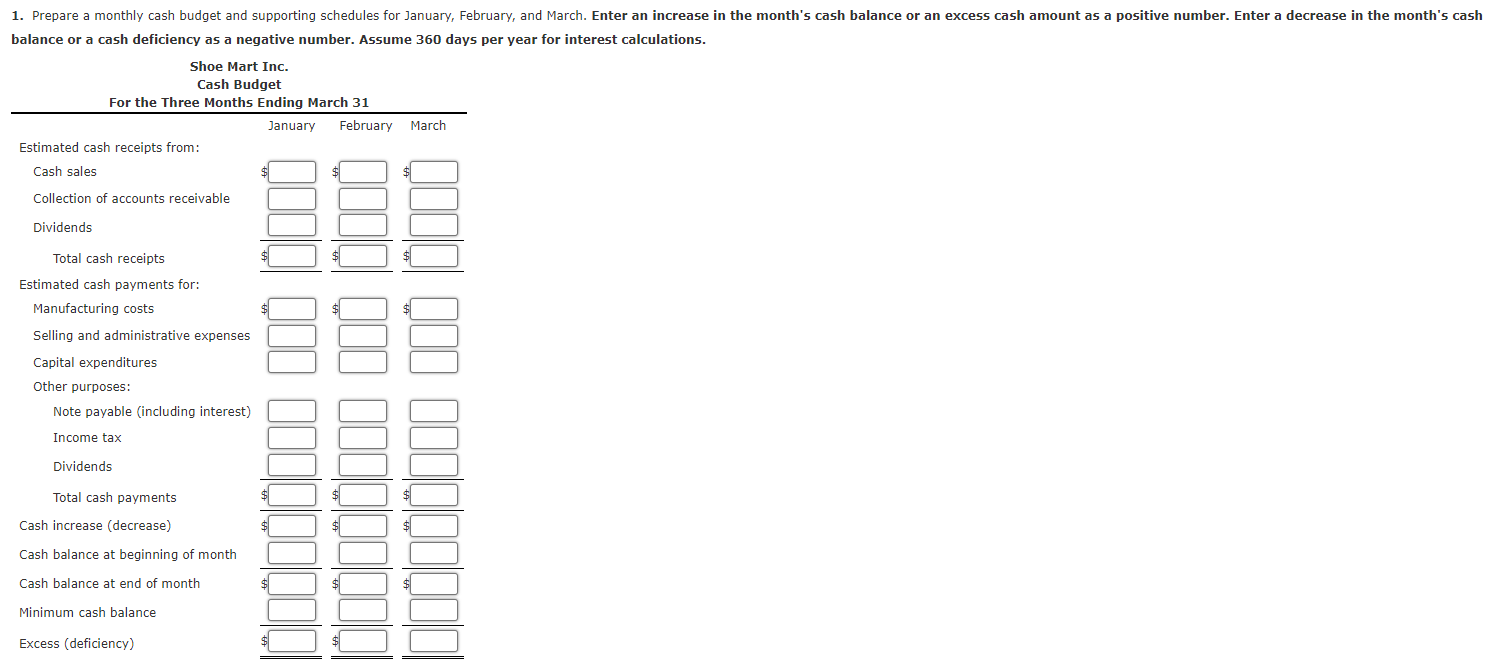 1. Prepare a monthly cash budget and supporting schedules for January, February, and March. Enter an increase in the month's cash balance or an excess cash amount as a positive number. Enter a decrease in the month's cash balance or a cash deficiency as a negative number. Assume 360 days per year for interest calculations.

Shoe Mart Inc.
Cash Budget
For the Three Months Ending March 31

| | January | February | March |
|---|---|---|---|
| Estimated cash receipts from: | | | |
| Cash sales | $ | $ | $ |
| Collection of accounts receivable | | | |
| Dividends | | | |
| Total cash receipts | $ | $ | $ |
| Estimated cash payments for: | | | |
| Manufacturing costs | $ | $ | $ |
| Selling and administrative expenses | | | |
| Capital expenditures | | | |
| Other purposes: | | | |
| Note payable (including interest) | | | |
| Income tax | | | |
| Dividends | | | |
| Total cash payments | $ | $ | $ |
| Cash increase (decrease) | $ | $ | $ |
| Cash balance at beginning of month | | | |
| Cash balance at end of month | $ | $ | $ |
| Minimum cash balance | | | |
| Excess (deficiency) | $ | $ | |